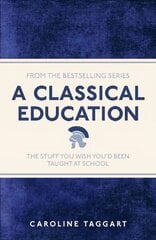 FROM THE BESTSELLING SERIES

A CLASSICAL EDUCATION

THE STUFF YOU WISH YOU'D BEEN TAUGHT AT SCHOOL

CAROLINE TAGGART